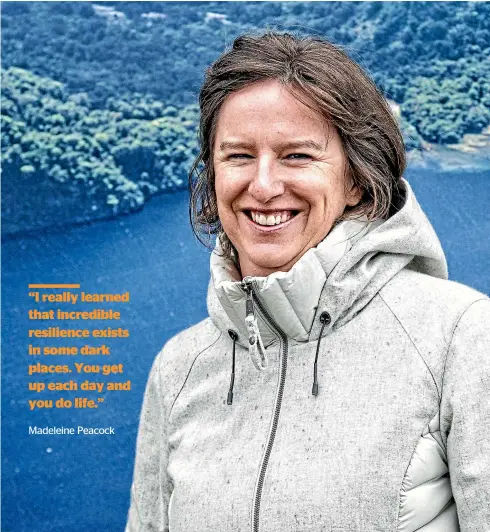 “I really learned that incredible resilience exists in some dark places. You get up each day and you do life.”

Madeleine Peacock